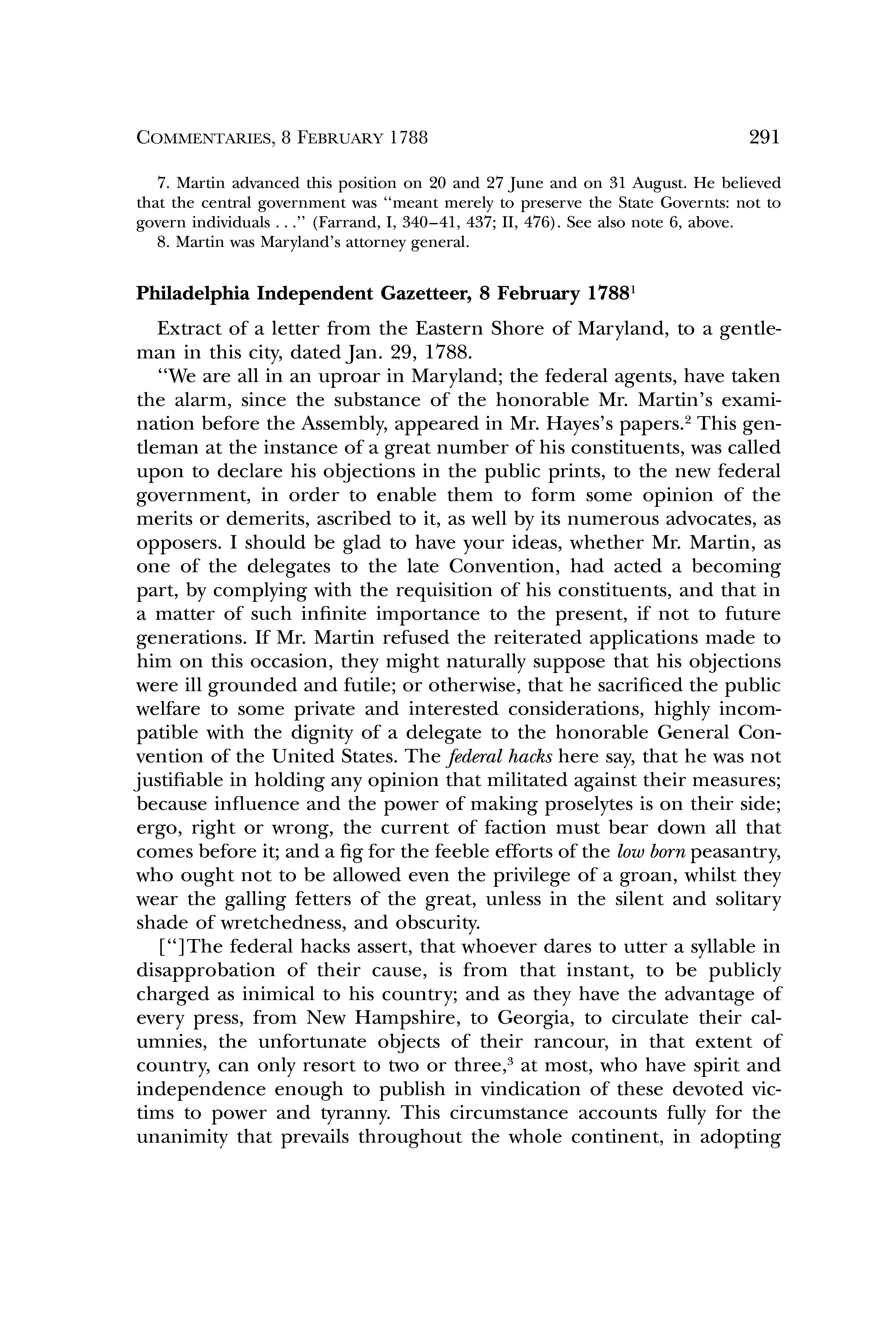 COMMENTARIES, 8 FEBRUARY 1788 291

7. Martin advanced this position on 20 and 27 June and on 31 August. He believed that the central government was "meant merely to preserve the State Governts: not to govern individuals . . ." (Farrand, I, 340–41, 437; II, 476). See also note 6, above.
8. Martin was Maryland's attorney general.

Philadelphia Independent Gazetteer, 8 February 1788$^1$

Extract of a letter from the Eastern Shore of Maryland, to a gentleman in this city, dated Jan. 29, 1788.

"We are all in an uproar in Maryland; the federal agents, have taken the alarm, since the substance of the honorable Mr. Martin's examination before the Assembly, appeared in Mr. Hayes's papers.$^2$ This gentleman at the instance of a great number of his constituents, was called upon to declare his objections in the public prints, to the new federal government, in order to enable them to form some opinion of the merits or demerits, ascribed to it, as well by its numerous advocates, as opposers. I should be glad to have your ideas, whether Mr. Martin, as one of the delegates to the late Convention, had acted a becoming part, by complying with the requisition of his constituents, and that in a matter of such infinite importance to the present, if not to future generations. If Mr. Martin refused the reiterated applications made to him on this occasion, they might naturally suppose that his objections were ill grounded and futile; or otherwise, that he sacrificed the public welfare to some private and interested considerations, highly incompatible with the dignity of a delegate to the honorable General Convention of the United States. The federal hacks here say, that he was not justifiable in holding any opinion that militated against their measures; because influence and the power of making proselytes is on their side; ergo, right or wrong, the current of faction must bear down all that comes before it; and a fig for the feeble efforts of the low born peasantry, who ought not to be allowed even the privilege of a groan, whilst they wear the galling fetters of the great, unless in the silent and solitary shade of wretchedness, and obscurity.

["]The federal hacks assert, that whoever dares to utter a syllable in disapprobation of their cause, is from that instant, to be publicly charged as inimical to his country; and as they have the advantage of every press, from New Hampshire, to Georgia, to circulate their calumnies, the unfortunate objects of their rancour, in that extent of country, can only resort to two or three,$^3$ at most, who have spirit and independence enough to publish in vindication of these devoted victims to power and tyranny. This circumstance accounts fully for the unanimity that prevails throughout the whole continent, in adopting